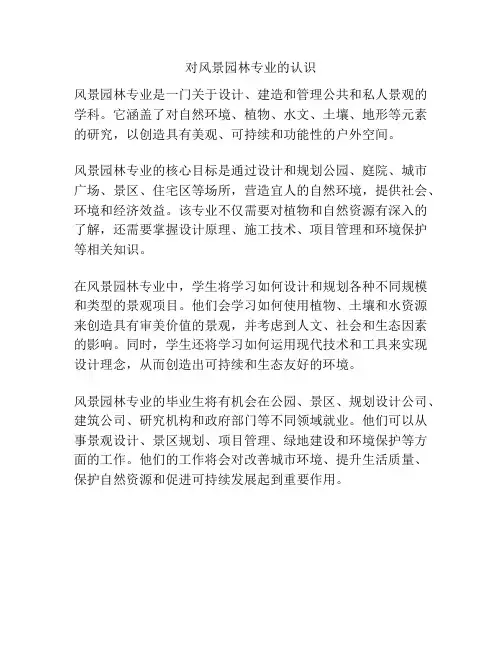 对风景园林专业的认识

风景园林专业是一门关于设计、建造和管理公共和私人景观的学科。它涵盖了对自然环境、植物、水文、土壤、地形等元素的研究，以创造具有美观、可持续和功能性的户外空间。

风景园林专业的核心目标是通过设计和规划公园、庭院、城市广场、景区、住宅区等场所，营造宜人的自然环境，提供社会、环境和经济效益。该专业不仅需要对植物和自然资源有深入的了解，还需要掌握设计原理、施工技术、项目管理和环境保护等相关知识。

在风景园林专业中，学生将学习如何设计和规划各种不同规模和类型的景观项目。他们会学习如何使用植物、土壤和水资源来创造具有审美价值的景观，并考虑到人文、社会和生态因素的影响。同时，学生还将学习如何运用现代技术和工具来实现设计理念，从而创造出可持续和生态友好的环境。

风景园林专业的毕业生将有机会在公园、景区、规划设计公司、建筑公司、研究机构和政府部门等不同领域就业。他们可以从事景观设计、景区规划、项目管理、绿地建设和环境保护等方面的工作。他们的工作将会对改善城市环境、提升生活质量、保护自然资源和促进可持续发展起到重要作用。